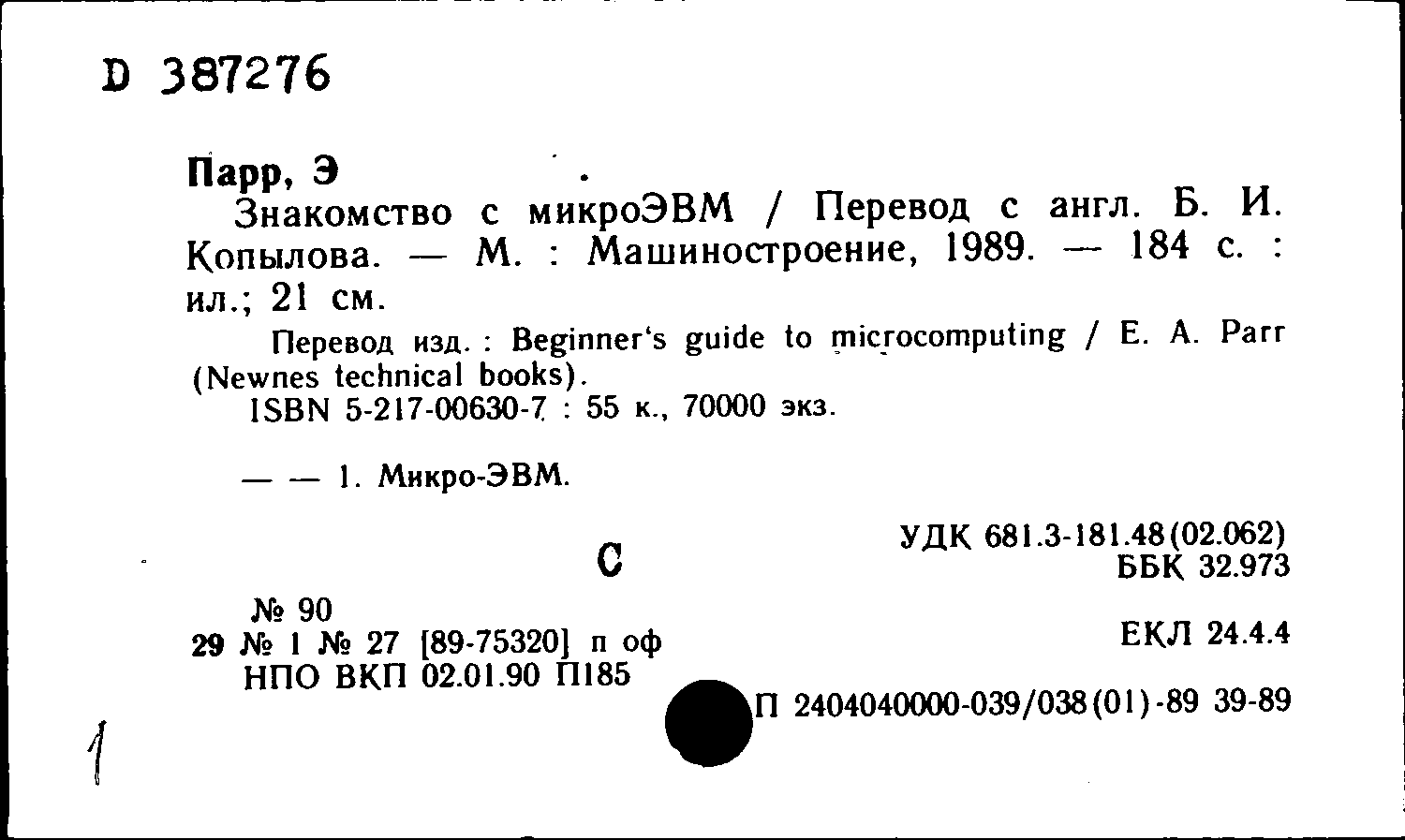 D 387276

Парр, Э

Знакомство с микроЭВМ / Перевод с англ. Б. И. Копылова. — М. : Машиностроение, 1989. — 184 с. : ил.; 21 см.

Перевод изд. : Beginner's guide to microcomputing / E. A. Parr (Newnes technical books).

ISBN 5-217-00630-7 : 55 к., 70000 экз.

— — 1. Микро-ЭВМ.

С

УДК 681.3-181.48(02.062)
ББК 32.973

№ 90
29 № 1 № 27 [89-75320] п оф
НПО ВКП 02.01.90 П185

ЕКЛ 24.4.4

П 2404040000-039/038(01)-89 39-89

1